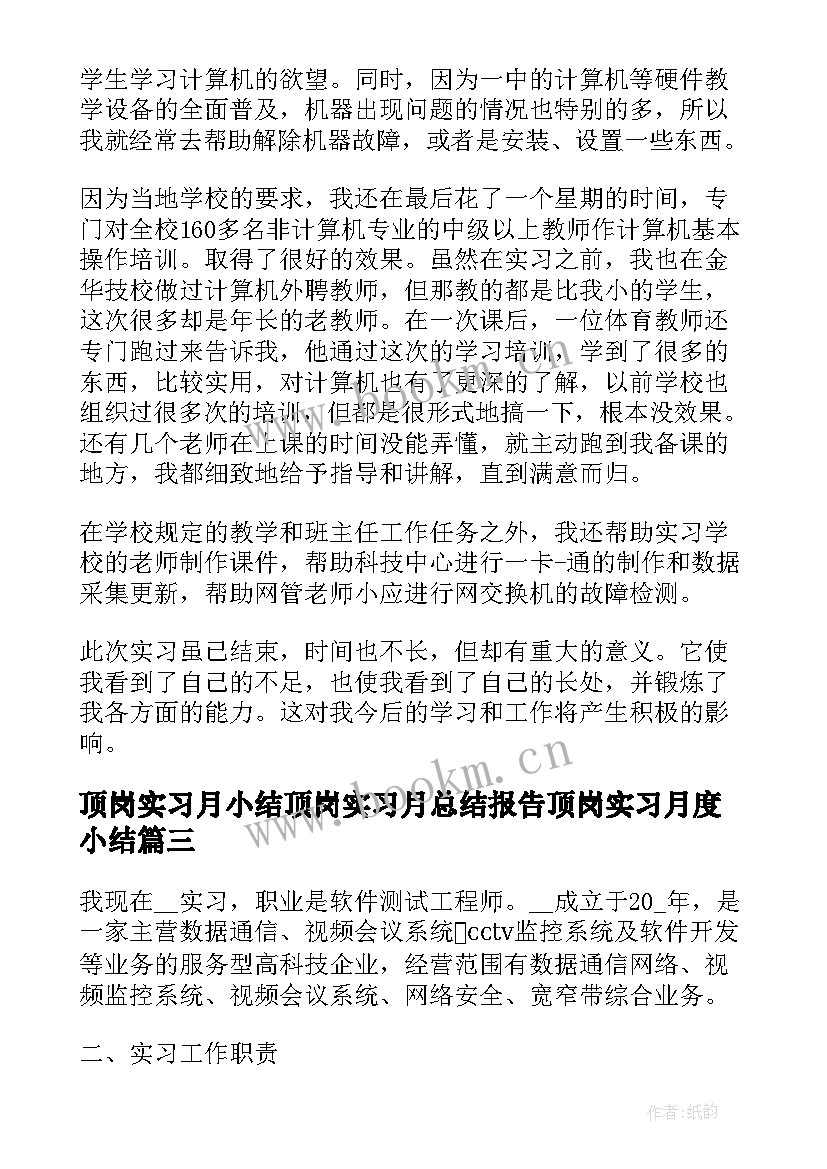 学生学习计算机的欲望。同时，因为一中的计算机等硬件教学设备的全面普及，机器出现问题的情况也特别的多，所以我就经常去帮助解除机器故障，或者是安装、设置一些东西。

因为当地学校的要求，我还在最后花了一个星期的时间，专门对全校160多名非计算机专业的中级以上教师作计算机基本操作培训。取得了很好的效果。虽然在实习之前，我也在金华技校做过计算机外聘教师，但那教的都是比我小的学生，这次很多却是年长的老教师。在一次课后，一位体育教师还专门跑过来告诉我，他通过这次的学习培训，学到了很多的东西，比较实用，对计算机也有了更深的了解，以前学校也组织过很多次的培训，但都是很形式地搞一下，根本没效果。还有几个老师在上课的时间没能弄懂，就主动跑到我备课的地方，我都细致地给予指导和讲解，直到满意而归。

在学校规定的教学和班主任工作任务之外，我还帮助实习学校的老师制作课件，帮助科技中心进行一卡-通的制作和数据采集更新，帮助网管老师小应进行网交换机的故障检测。

此次实习虽已结束，时间也不长，但却有重大的意义。它使我看到了自己的不足，也使我看到了自己的长处，并锻炼了我各方面的能力。这对我今后的学习和工作将产生积极的影响。

www.bookm.cn

顶岗实习月小结顶岗实习月总结报告顶岗实习月度小结篇三

我现在__实习，职业是软件测试工程师。__成立于20_年，是一家主营数据通信、视频会议系统cctv监控系统及软件开发等业务的服务型高科技企业，经营范围有数据通信网络、视频监控系统、视频会议系统、网络安全、宽窄带综合业务。

二、实习工作职责

作者:纸韵